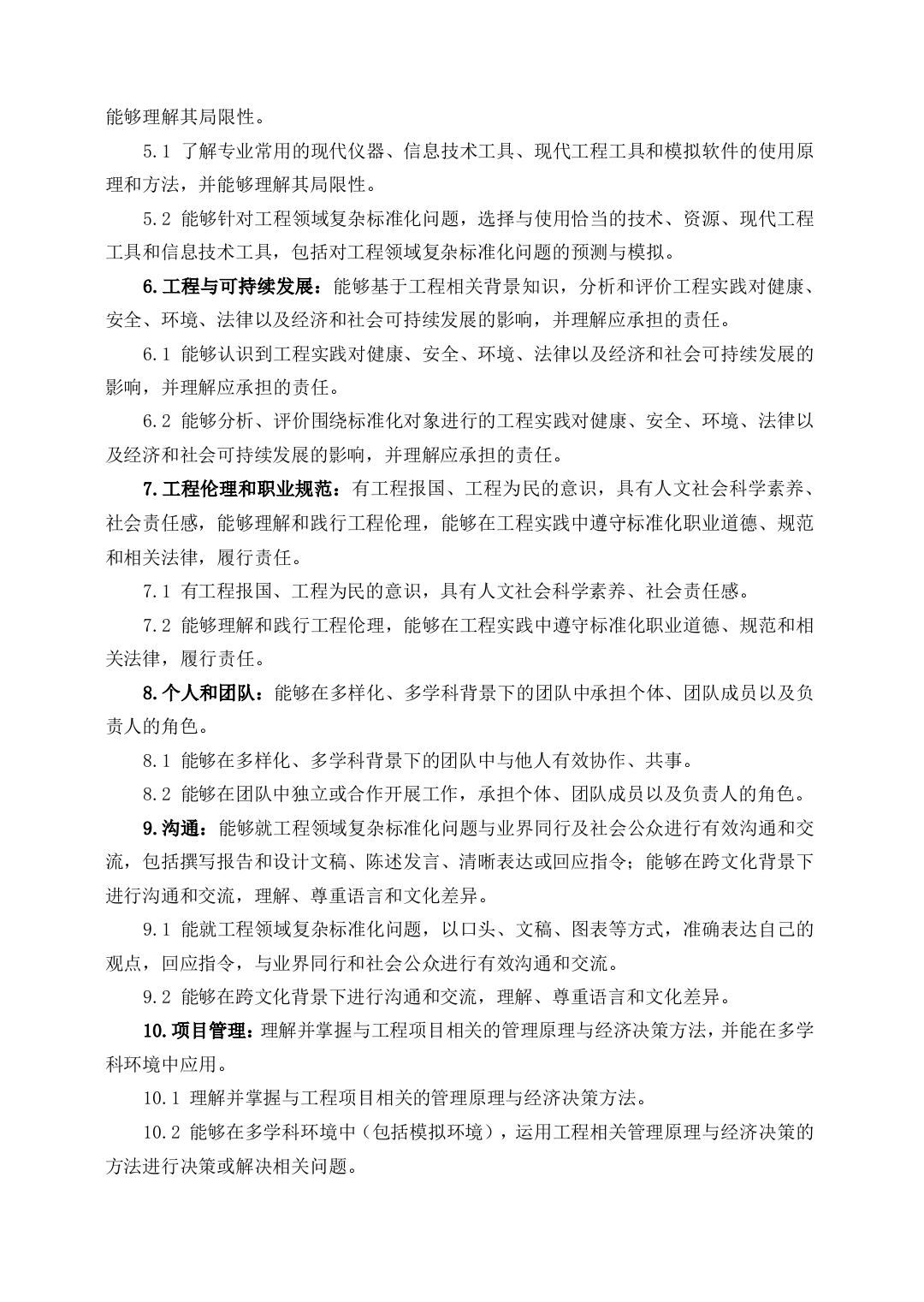 能够理解其局限性。

5.1 了解专业常用的现代仪器、信息技术工具、现代工程工具和模拟软件的使用原理和方法，并能够理解其局限性。

5.2 能够针对工程领域复杂标准化问题，选择与使用恰当的技术、资源、现代工程工具和信息技术工具，包括对工程领域复杂标准化问题的预测与模拟。

6.工程与可持续发展：能够基于工程相关背景知识，分析和评价工程实践对健康、安全、环境、法律以及经济和社会可持续发展的影响，并理解应承担的责任。

6.1 能够认识到工程实践对健康、安全、环境、法律以及经济和社会可持续发展的影响，并理解应承担的责任。

6.2 能够分析、评价围绕标准化对象进行的工程实践对健康、安全、环境、法律以及经济和社会可持续发展的影响，并理解应承担的责任。

7.工程伦理和职业规范：有工程报国、工程为民的意识，具有人文社会科学素养、社会责任感，能够理解和践行工程伦理，能够在工程实践中遵守标准化职业道德、规范和相关法律，履行责任。

7.1 有工程报国、工程为民的意识，具有人文社会科学素养、社会责任感。

7.2 能够理解和践行工程伦理，能够在工程实践中遵守标准化职业道德、规范和相关法律，履行责任。

8.个人和团队：能够在多样化、多学科背景下的团队中承担个体、团队成员以及负责人的角色。

8.1 能够在多样化、多学科背景下的团队中与他人有效协作、共事。

8.2 能够在团队中独立或合作开展工作，承担个体、团队成员以及负责人的角色。

9.沟通：能够就工程领域复杂标准化问题与业界同行及社会公众进行有效沟通和交流，包括撰写报告和设计文稿、陈述发言、清晰表达或回应指令；能够在跨文化背景下进行沟通和交流，理解、尊重语言和文化差异。

9.1 能就工程领域复杂标准化问题，以口头、文稿、图表等方式，准确表达自己的观点，回应指令，与业界同行和社会公众进行有效沟通和交流。

9.2 能够在跨文化背景下进行沟通和交流，理解、尊重语言和文化差异。

10.项目管理：理解并掌握与工程项目相关的管理原理与经济决策方法，并能在多学科环境中应用。

10.1 理解并掌握与工程项目相关的管理原理与经济决策方法。

10.2 能够在多学科环境中（包括模拟环境），运用工程相关管理原理与经济决策的方法进行决策或解决相关问题。